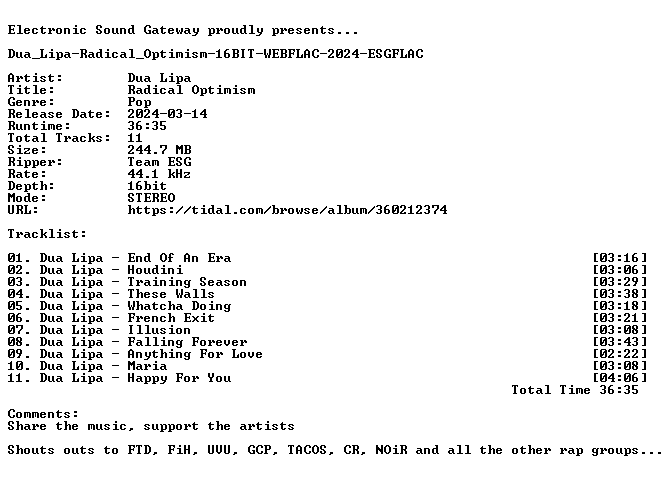 Electronic Sound Gateway proudly presents...

Dua_Lipa-Radical_Optimism-16BIT-WEBFLAC-2024-ESGFLAC

Artist: Dua Lipa
Title: Radical Optimism
Genre: Pop
Release Date: 2024-03-14
Runtime: 36:35
Total Tracks: 11
Size: 244.7 MB
Ripper: Team ESG
Rate: 44.1 kHz
Depth: 16bit
Mode: STEREO
URL: https://tidal.com/browse/album/360212374

Tracklist:

01. Dua Lipa - End Of An Era [03:16]
02. Dua Lipa - Houdini [03:06]
03. Dua Lipa - Training Season [03:29]
04. Dua Lipa - These Walls [03:38]
05. Dua Lipa - Whatcha Doing [03:18]
06. Dua Lipa - French Exit [03:21]
07. Dua Lipa - Illusion [03:08]
08. Dua Lipa - Falling Forever [03:43]
09. Dua Lipa - Anything For Love [02:22]
10. Dua Lipa - Maria [03:08]
11. Dua Lipa - Happy For You [04:06]
Total Time 36:35

Comments:
Share the music, support the artists

Shouts outs to FTD, FiH, UVU, GCP, TACOS, CR, NOiR and all the other rap groups...